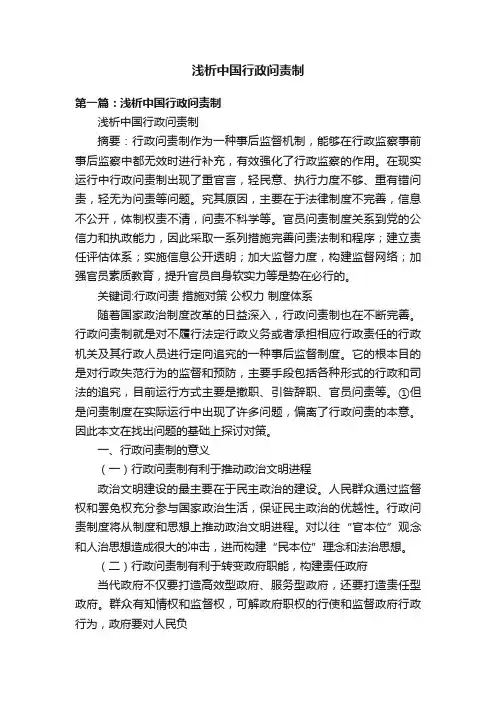 浅析中国行政问责制

第一篇：浅析中国行政问责制

浅析中国行政问责制

摘要：行政问责制作为一种事后监督机制，能够在行政监察事前事后监察中都无效时进行补充，有效强化了行政监察的作用。在现实运行中行政问责制出现了重官言，轻民意、执行力度不够、重有错问责，轻无为问责等问题。究其原因，主要在于法律制度不完善，信息不公开，体制权责不清，问责不科学等。官员问责制度关系到党的公信力和执政能力，因此采取一系列措施完善问责法制和程序；建立责任评估体系；实施信息公开透明；加大监督力度，构建监督网络；加强官员素质教育，提升官员自身软实力等是势在必行的。

关键词:行政问责 措施对策 公权力 制度体系

随着国家政治制度改革的日益深入，行政问责制也在不断完善。行政问责制就是对不履行法定行政义务或者承担相应行政责任的行政机关及其行政人员进行定向追究的一种事后监督制度。它的根本目的是对行政失范行为的监督和预防，主要手段包括各种形式的行政和司法的追究，目前运行方式主要是撤职、引咎辞职、官员问责等。①但是问责制度在实际运行中出现了许多问题，偏离了行政问责的本意。因此本文在找出问题的基础上探讨对策。

一、行政问责制的意义

（一）行政问责制有利于推动政治文明进程

政治文明建设的最主要在于民主政治的建设。人民群众通过监督权和罢免权充分参与国家政治生活，保证民主政治的优越性。行政问责制度将从制度和思想上推动政治文明进程。对以往“官本位”观念和人治思想造成很大的冲击，进而构建“民本位”理念和法治思想。

（二）行政问责制有利于转变政府职能，构建责任政府

当代政府不仅要打造高效型政府、服务型政府，还要打造责任型政府。群众有知情权和监督权，可解政府职权的行使和监督政府行政行为，政府要对人民负